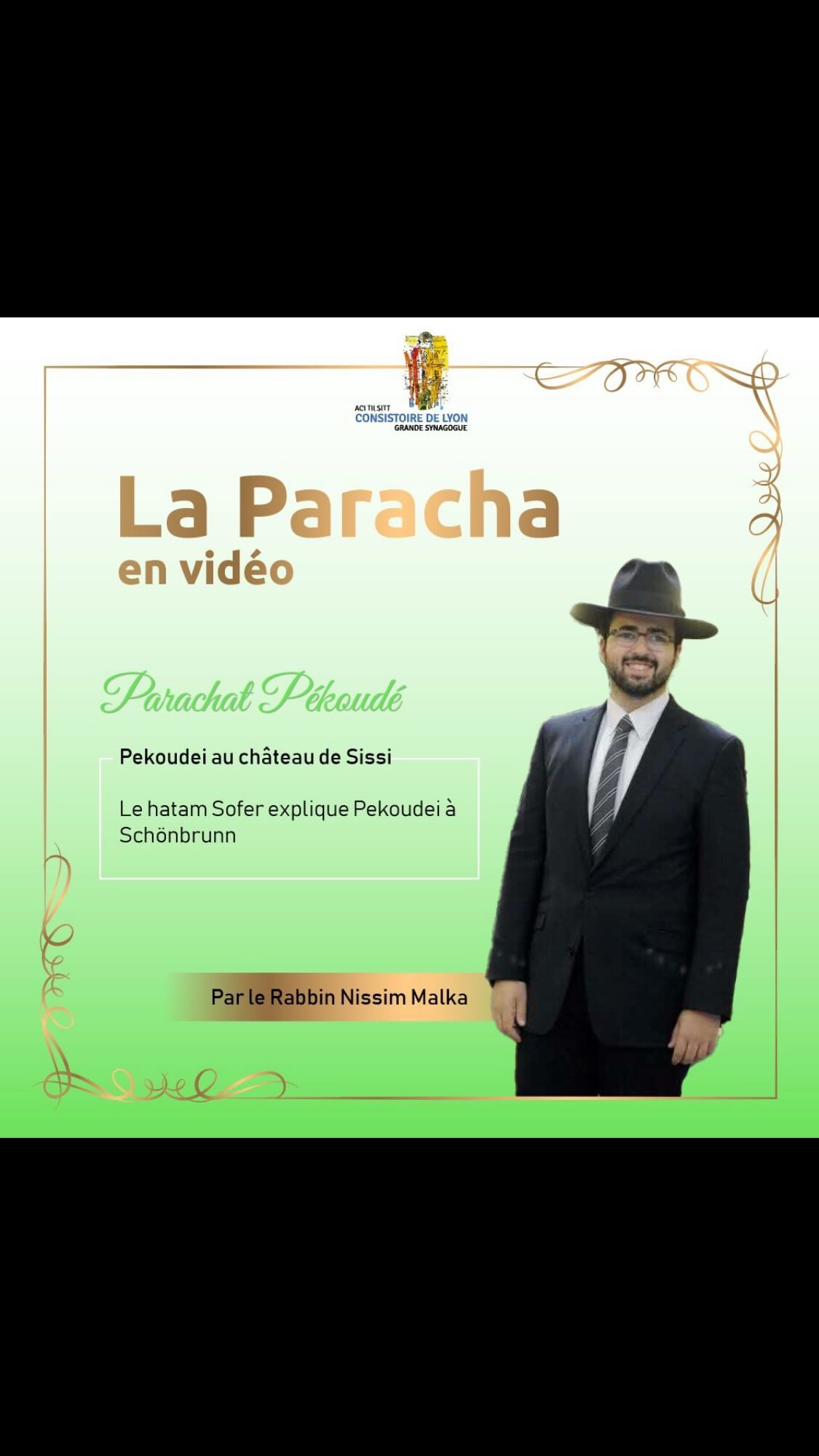 ACI TILSITT
CONSISTOIRE DE LYON
GRANDE SYNAGOGUE

La Paracha
en vidéo

Parachat Pékoudé

Pekoudei au château de Sissi

Le hatam Sofer explique Pekoudei à Schönbrunn

Par le Rabbin Nissim Malka